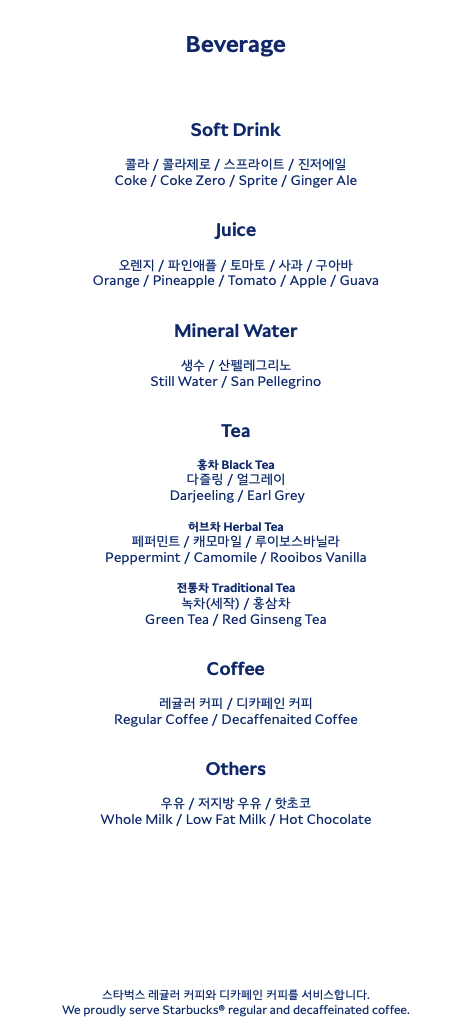 Beverage

Soft Drink

콜라 / 콜라제로 / 스프라이트 / 진저에일
Coke / Coke Zero / Sprite / Ginger Ale

Juice

오렌지 / 파인애플 / 토마토 / 사과 / 구아바
Orange / Pineapple / Tomato / Apple / Guava

Mineral Water

생수 / 산펠레그리노
Still Water / San Pellegrino

Tea

홍차 Black Tea
다즐링 / 얼그레이
Darjeeling / Earl Grey

허브차 Herbal Tea
페퍼민트 / 캐모마일 / 루이보스바닐라
Peppermint / Camomile / Rooibos Vanilla

전통차 Traditional Tea
녹차(세작) / 홍삼차
Green Tea / Red Ginseng Tea

Coffee

레귤러 커피 / 디카페인 커피
Regular Coffee / Decaffenaited Coffee

Others

우유 / 저지방 우유 / 핫초코
Whole Milk / Low Fat Milk / Hot Chocolate

스타벅스 레귤러 커피와 디카페인 커피를 서비스합니다.
We proudly serve Starbucks® regular and decaffeinated coffee.